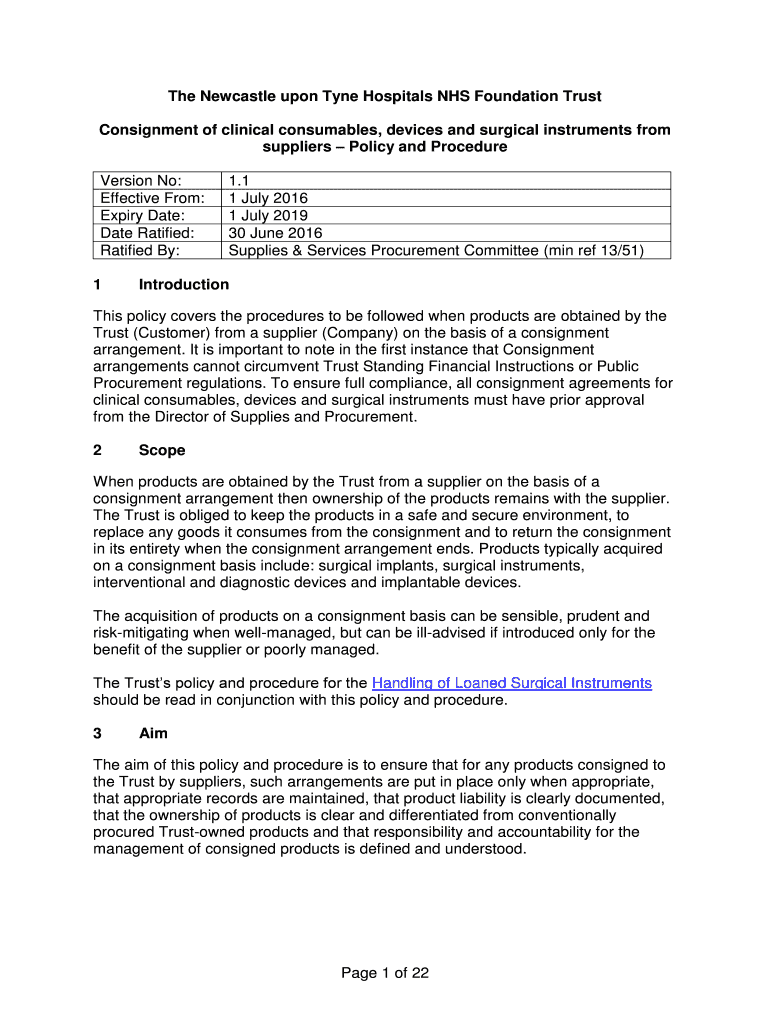 The Newcastle upon Tyne Hospitals NHS Foundation Trust

Consignment of clinical consumables, devices and surgical instruments from suppliers – Policy and Procedure

| Version No: | 1.1 |
|---|---|
| Effective From: | 1 July 2016 |
| Expiry Date: | 1 July 2019 |
| Date Ratified: | 30 June 2016 |
| Ratified By: | Supplies & Services Procurement Committee (min ref 13/51) |

1 Introduction

This policy covers the procedures to be followed when products are obtained by the Trust (Customer) from a supplier (Company) on the basis of a consignment arrangement. It is important to note in the first instance that Consignment arrangements cannot circumvent Trust Standing Financial Instructions or Public Procurement regulations. To ensure full compliance, all consignment agreements for clinical consumables, devices and surgical instruments must have prior approval from the Director of Supplies and Procurement.

2 Scope

When products are obtained by the Trust from a supplier on the basis of a consignment arrangement then ownership of the products remains with the supplier. The Trust is obliged to keep the products in a safe and secure environment, to replace any goods it consumes from the consignment and to return the consignment in its entirety when the consignment arrangement ends. Products typically acquired on a consignment basis include: surgical implants, surgical instruments, interventional and diagnostic devices and implantable devices.

The acquisition of products on a consignment basis can be sensible, prudent and risk-mitigating when well-managed, but can be ill-advised if introduced only for the benefit of the supplier or poorly managed.

The Trust's policy and procedure for the Handling of Loaned Surgical Instruments should be read in conjunction with this policy and procedure.

3 Aim

The aim of this policy and procedure is to ensure that for any products consigned to the Trust by suppliers, such arrangements are put in place only when appropriate, that appropriate records are maintained, that product liability is clearly documented, that the ownership of products is clear and differentiated from conventionally procured Trust-owned products and that responsibility and accountability for the management of consigned products is defined and understood.

Page 1 of 22